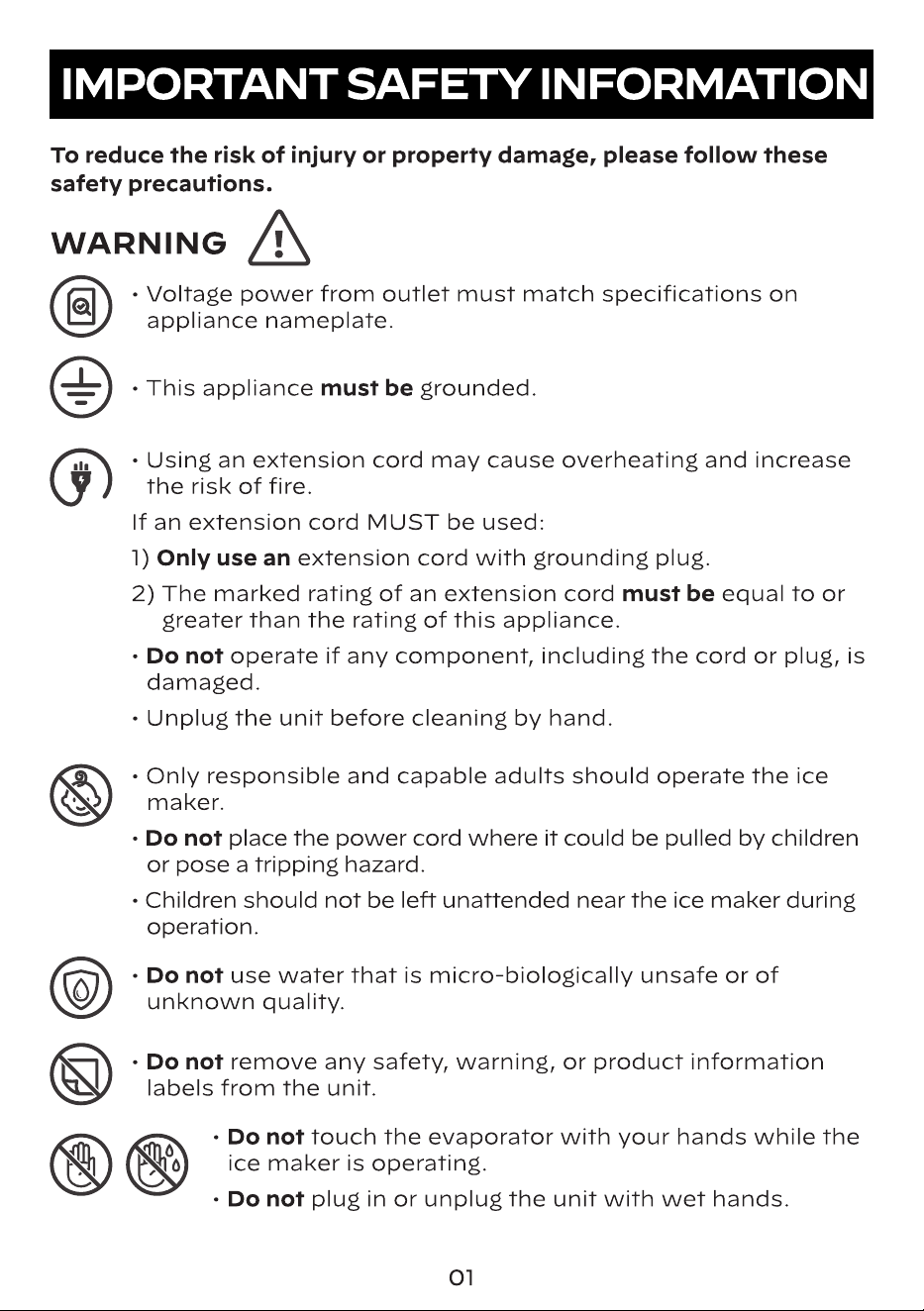 IMPORTANT SAFETY INFORMATION

To reduce the risk of injury or property damage, please follow these safety precautions.

WARNING

• Voltage power from outlet must match specifications on appliance nameplate.

• This appliance must be grounded.

• Using an extension cord may cause overheating and increase the risk of fire.

If an extension cord MUST be used:

1) Only use an extension cord with grounding plug.

2) The marked rating of an extension cord must be equal to or greater than the rating of this appliance.

• Do not operate if any component, including the cord or plug, is damaged.

• Unplug the unit before cleaning by hand.

• Only responsible and capable adults should operate the ice maker.

• Do not place the power cord where it could be pulled by children or pose a tripping hazard.

• Children should not be left unattended near the ice maker during operation.

• Do not use water that is micro-biologically unsafe or of unknown quality.

• Do not remove any safety, warning, or product information labels from the unit.

• Do not touch the evaporator with your hands while the ice maker is operating.

• Do not plug in or unplug the unit with wet hands.

01